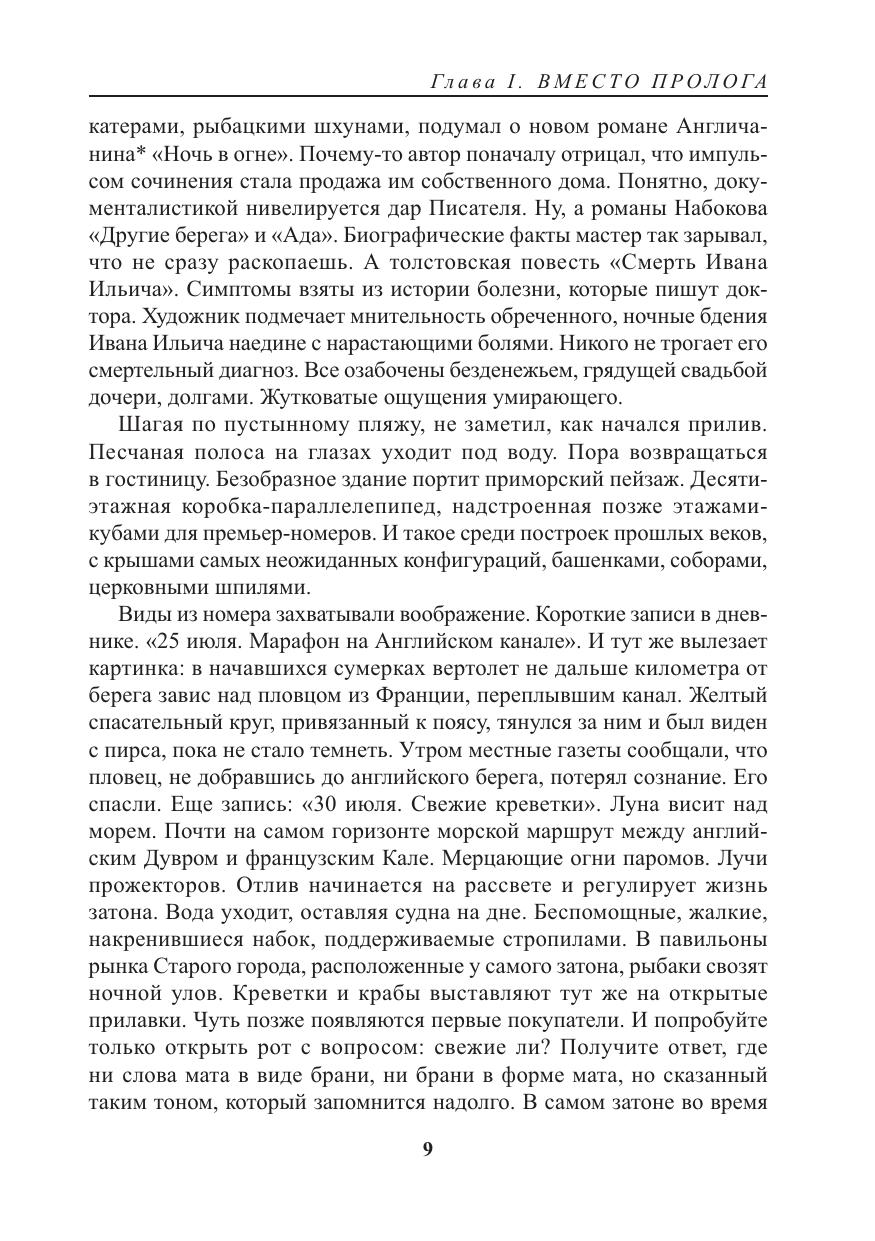 Глава I. ВМЕСТО ПРОЛОГА

катерами, рыбацкими шхунами, подумал о новом романе Англичанина* «Ночь в огне». Почему-то автор поначалу отрицал, что импульсом сочинения стала продажа им собственного дома. Понятно, документалистикой нивелируется дар Писателя. Ну, а романы Набокова «Другие берега» и «Ада». Биографические факты мастер так зарывал, что не сразу раскопаешь. А толстовская повесть «Смерть Ивана Ильича». Симптомы взяты из истории болезни, которые пишут доктора. Художник подмечает мнительность обреченного, ночные бдения Ивана Ильича наедине с нарастающими болями. Никого не трогает его смертельный диагноз. Все озабочены безденежьем, грядущей свадьбой дочери, долгами. Жутковатые ощущения умирающего.

Шагая по пустынному пляжу, не заметил, как начался прилив. Песчаная полоса на глазах уходит под воду. Пора возвращаться в гостиницу. Безобразное здание портит приморский пейзаж. Десятиэтажная коробка-параллелепипед, надстроенная позже этажами-кубами для премьер-номеров. И такое среди построек прошлых веков, с крышами самых неожиданных конфигураций, башенками, соборами, церковными шпилями.

Виды из номера захватывали воображение. Короткие записи в дневнике. «25 июля. Марафон на Английском канале». И тут же вылезает картинка: в начавшихся сумерках вертолет не дальше километра от берега завис над пловцом из Франции, переплывшим канал. Желтый спасательный круг, привязанный к поясу, тянулся за ним и был виден с пирса, пока не стало темнеть. Утром местные газеты сообщали, что пловец, не добравшись до английского берега, потерял сознание. Его спасли. Еще запись: «30 июля. Свежие креветки». Луна висит над морем. Почти на самом горизонте морской маршрут между английским Дувром и французским Кале. Мерцающие огни паромов. Лучи прожекторов. Отлив начинается на рассвете и регулирует жизнь затона. Вода уходит, оставляя судна на дне. Беспомощные, жалкие, накренившиеся набок, поддерживаемые стропилами. В павильоны рынка Старого города, расположенные у самого затона, рыбаки свозят ночной улов. Креветки и крабы выставляют тут же на открытые прилавки. Чуть позже появляются первые покупатели. И попробуйте только открыть рот с вопросом: свежие ли? Получите ответ, где ни слова мата в виде брани, ни брани в форме мата, но сказанный таким тоном, который запомнится надолго. В самом затоне во время

9